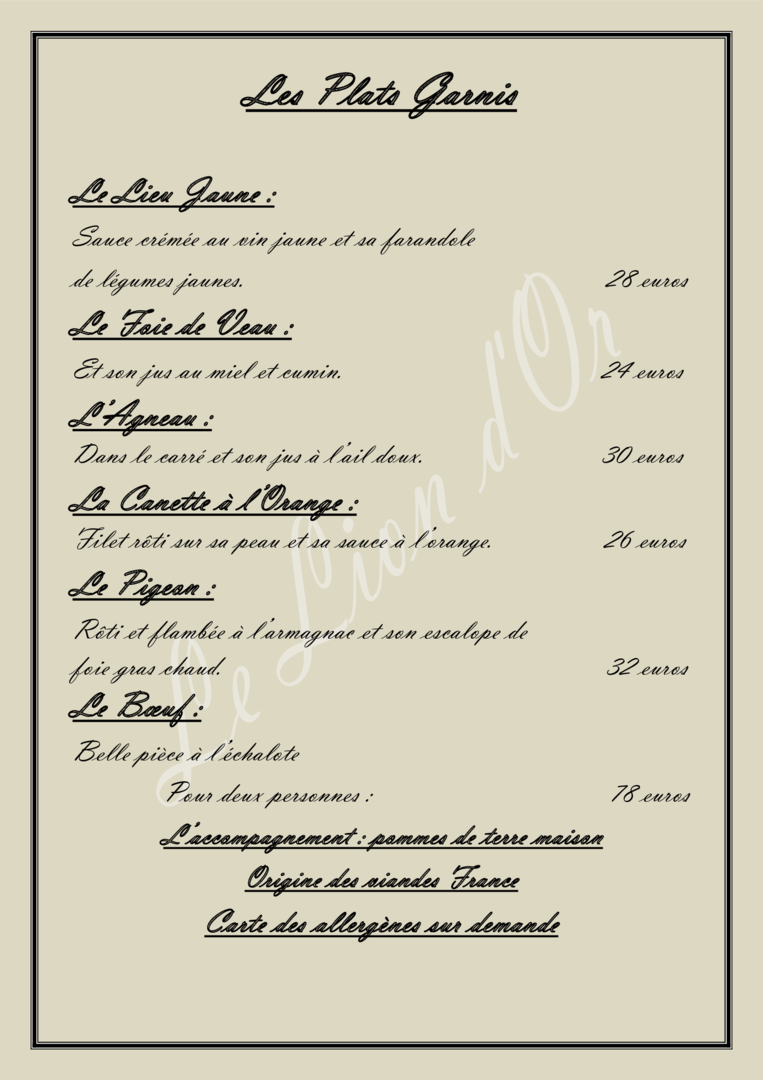 Les Plats Garnis

Le Lieu Jaune :

Sauce crémée au vin jaune et sa farandole de légumes jaunes. 28 euros

Le Foie de Veau :

Et son jus au miel et cumin. 24 euros

L'Agneau :

Dans le carré et son jus à l'ail doux. 30 euros

La Canette à l'Orange :

Filet rôti sur sa peau et sa sauce à l'orange. 26 euros

Le Pigeon :

Rôti et flambée à l'armagnac et son escalope de foie gras chaud. 32 euros

Le Bœuf :

Belle pièce à l'échalote

Pour deux personnes : 78 euros

L'accompagnement : pommes de terre maison

Origine des viandes France

Carte des allergènes sur demande

Le Lion d'Or